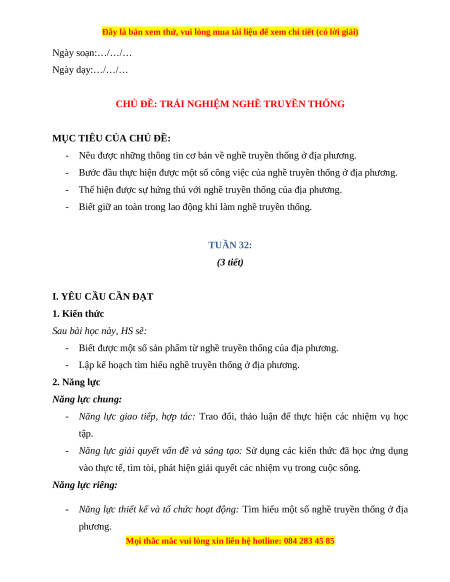 Đây là bản xem thử, vui lòng mua tài liệu để xem chi tiết (có lời giải)

Ngày soạn:…/…/…

Ngày dạy:…/…/…

CHỦ ĐỀ: TRẢI NGHIỆM NGHỀ TRUYỀN THỐNG

MỤC TIÊU CỦA CHỦ ĐỀ:

- Nêu được những thông tin cơ bản về nghề truyền thống ở địa phương.
- Bước đầu thực hiện được một số công việc của nghề truyền thống ở địa phương.
- Thể hiện được sự hứng thú với nghề truyền thống của địa phương.
- Biết giữ an toàn trong lao động khi làm nghề truyền thống.

TUẦN 32:

(3 tiết)

I. YÊU CẦU CẦN ĐẠT

1. Kiến thức

Sau bài học này, HS sẽ:

- Biết được một số sản phẩm từ nghề truyền thống của địa phương.
- Lập kế hoạch tìm hiểu nghề truyền thống ở địa phương.

2. Năng lực

Năng lực chung:

- Năng lực giao tiếp, hợp tác: Trao đổi, thảo luận để thực hiện các nhiệm vụ học tập.
- Năng lực giải quyết vấn đề và sáng tạo: Sử dụng các kiến thức đã học ứng dụng vào thực tế, tìm tòi, phát hiện giải quyết các nhiệm vụ trong cuộc sống.

Năng lực riêng:

- Năng lực thiết kế và tổ chức hoạt động: Tìm hiểu một số nghề truyền thống ở địa phương.

Mọi thắc mắc vui lòng xin liên hệ hotline: 084 283 45 85